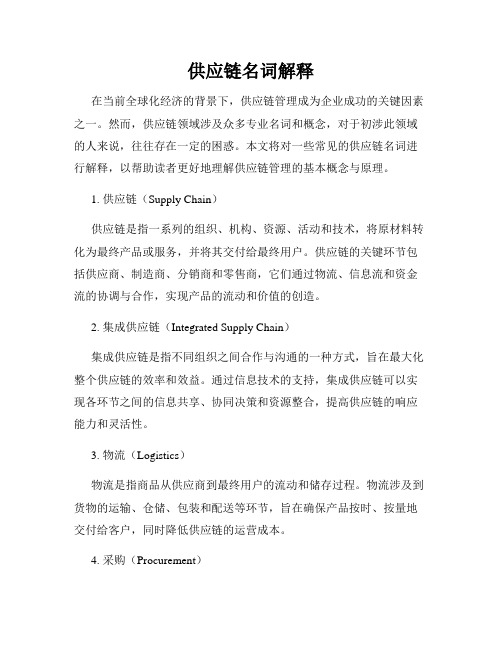 供应链名词解释

在当前全球化经济的背景下，供应链管理成为企业成功的关键因素之一。然而，供应链领域涉及众多专业名词和概念，对于初涉此领域的人来说，往往存在一定的困惑。本文将对一些常见的供应链名词进行解释，以帮助读者更好地理解供应链管理的基本概念与原理。

1. 供应链（Supply Chain）

供应链是指一系列的组织、机构、资源、活动和技术，将原材料转化为最终产品或服务，并将其交付给最终用户。供应链的关键环节包括供应商、制造商、分销商和零售商，它们通过物流、信息流和资金流的协调与合作，实现产品的流动和价值的创造。

2. 集成供应链（Integrated Supply Chain）

集成供应链是指不同组织之间合作与沟通的一种方式，旨在最大化整个供应链的效率和效益。通过信息技术的支持，集成供应链可以实现各环节之间的信息共享、协同决策和资源整合，提高供应链的响应能力和灵活性。

3. 物流（Logistics）

物流是指商品从供应商到最终用户的流动和储存过程。物流涉及到货物的运输、仓储、包装和配送等环节，旨在确保产品按时、按量地交付给客户，同时降低供应链的运营成本。

4. 采购（Procurement）